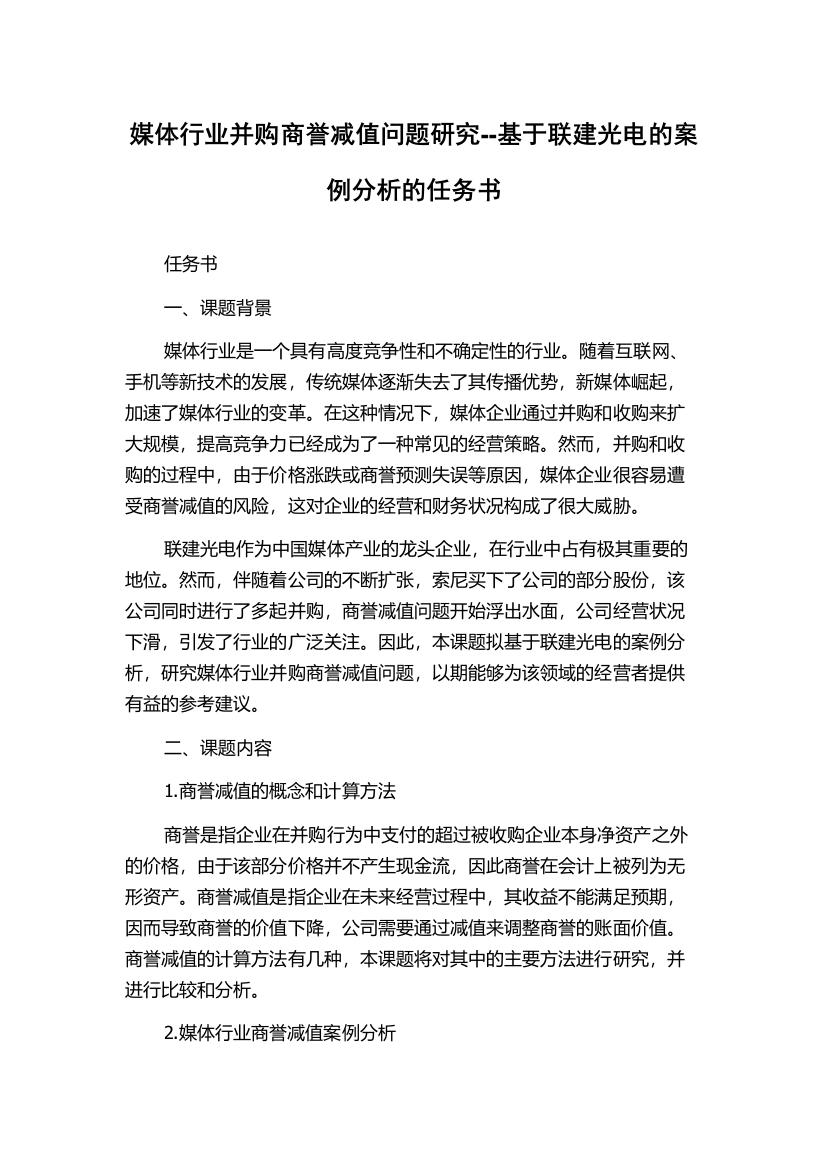 媒体行业并购商誉减值问题研究--基于联建光电的案例分析的任务书

任务书

一、课题背景

媒体行业是一个具有高度竞争性和不确定性的行业。随着互联网、手机等新技术的发展，传统媒体逐渐失去了其传播优势，新媒体崛起，加速了媒体行业的变革。在这种情况下，媒体企业通过并购和收购来扩大规模，提高竞争力已经成为了一种常见的经营策略。然而，并购和收购的过程中，由于价格涨跌或商誉预测失误等原因，媒体企业很容易遭受商誉减值的风险，这对企业的经营和财务状况构成了很大威胁。

联建光电作为中国媒体产业的龙头企业，在行业中占有极其重要的地位。然而，伴随着公司的不断扩张，索尼买下了公司的部分股份，该公司同时进行了多起并购，商誉减值问题开始浮出水面，公司经营状况下滑，引发了行业的广泛关注。因此，本课题拟基于联建光电的案例分析，研究媒体行业并购商誉减值问题，以期能够为该领域的经营者提供有益的参考建议。

二、课题内容

1.商誉减值的概念和计算方法

商誉是指企业在并购行为中支付的超过被收购企业本身净资产之外的价格，由于该部分价格并不产生现金流，因此商誉在会计上被列为无形资产。商誉减值是指企业在未来经营过程中，其收益不能满足预期，因而导致商誉的价值下降，公司需要通过减值来调整商誉的账面价值。商誉减值的计算方法有几种，本课题将对其中的主要方法进行研究，并进行比较和分析。

2.媒体行业商誉减值案例分析